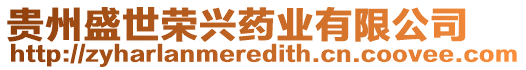 贵州盛世荣兴药业有限公司
http://zyharlanmeredith.cn.coovee.com